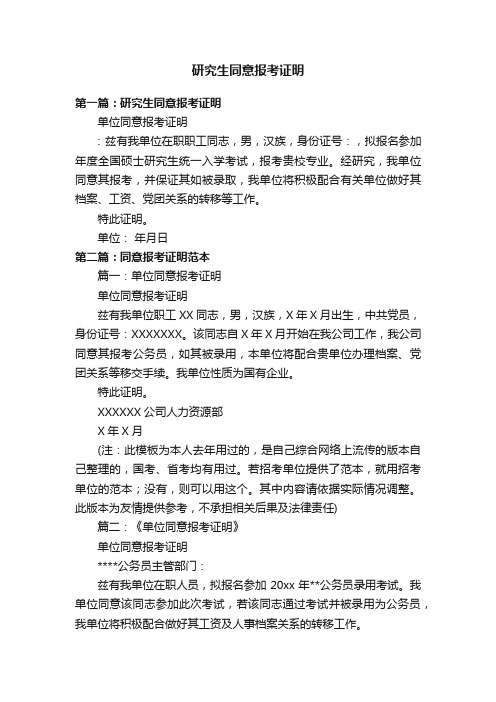 研究生同意报考证明

第一篇：研究生同意报考证明

单位同意报考证明

：兹有我单位在职职工同志，男，汉族，身份证号：，拟报名参加年度全国硕士研究生统一入学考试，报考贵校专业。经研究，我单位同意其报考，并保证其如被录取，我单位将积极配合有关单位做好其档案、工资、党团关系的转移等工作。

特此证明。

单位： 年月日

第二篇：同意报考证明范本

篇一：单位同意报考证明

单位同意报考证明

兹有我单位职工 XX 同志，男，汉族，X 年 X 月出生，中共党员，身份证号：XXXXXXX。该同志自 X 年 X 月开始在我公司工作，我公司同意其报考公务员，如其被录用，本单位将配合贵单位办理档案、党团关系等移交手续。我单位性质为国有企业。

特此证明。

XXXXXX 公司人力资源部

X 年 X 月

(注：此模板为本人去年用过的，是自己综合网络上流传的版本自己整理的，国考、省考均有用过。若招考单位提供了范本，就用招考单位的范本；没有，则可以用这个。其中内容请依据实际情况调整。此版本为友情提供参考，不承担相关后果及法律责任)

篇二：《单位同意报考证明》

单位同意报考证明

****公务员主管部门：

兹有我单位在职人员，拟报名参加 20xx 年**公务员录用考试。我单位同意该同志参加此次考试，若该同志通过考试并被录用为公务员，我单位将积极配合做好其工资及人事档案关系的转移工作。